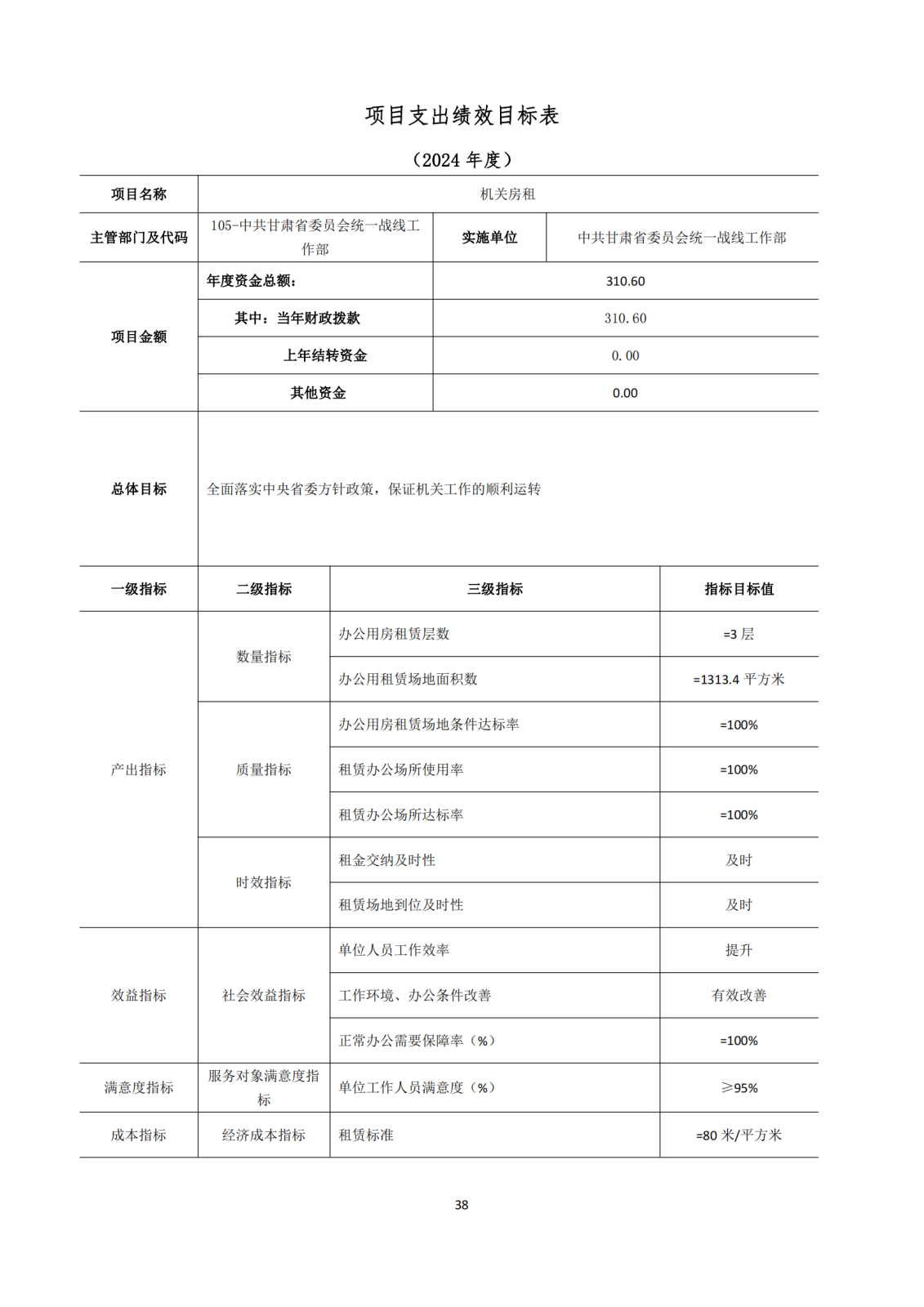 项目支出绩效目标表

（2024 年度）

| 项目名称 | 机关房租 | | |
|---|---|---|---|
| 主管部门及代码 | 105-中共甘肃省委员会统一战线工作部 | 实施单位 | 中共甘肃省委员会统一战线工作部 |
| 项目金额 | 年度资金总额： | 310.60 | |
| | 其中：当年财政拨款 | 310.60 | |
| | 上年结转资金 | 0.00 | |
| | 其他资金 | 0.00 | |
| 总体目标 | 全面落实中央省委方针政策，保证机关工作的顺利运转 | | |

| 一级指标 | 二级指标 | 三级指标 | 指标目标值 |
|---|---|---|---|
| 产出指标 | 数量指标 | 办公用房租赁层数 | =3 层 |
| | | 办公用租赁场地面积数 | =1313.4 平方米 |
| | 质量指标 | 办公用房租赁场地条件达标率 | =100% |
| | | 租赁办公场所使用率 | =100% |
| | | 租赁办公场所达标率 | =100% |
| | 时效指标 | 租金交纳及时性 | 及时 |
| | | 租赁场地到位及时性 | 及时 |
| 效益指标 | 社会效益指标 | 单位人员工作效率 | 提升 |
| | | 工作环境、办公条件改善 | 有效改善 |
| | | 正常办公需要保障率（%） | =100% |
| 满意度指标 | 服务对象满意度指标 | 单位工作人员满意度（%） | ≥95% |
| 成本指标 | 经济成本指标 | 租赁标准 | =80 米/平方米 |

38